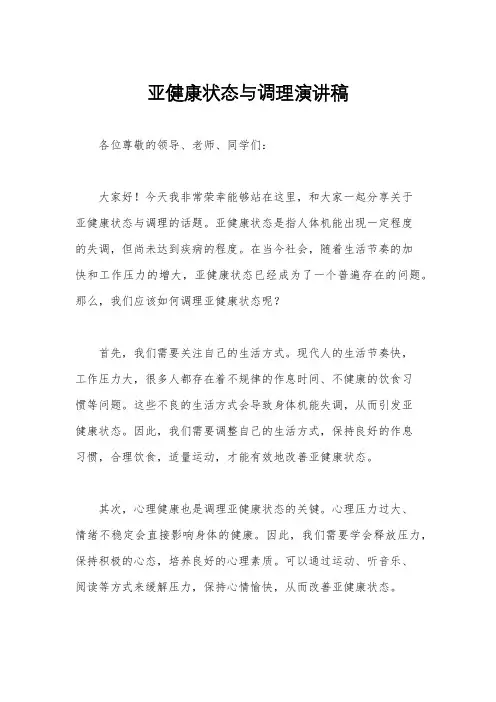 亚健康状态与调理演讲稿

各位尊敬的领导、老师、同学们：

大家好！今天我非常荣幸能够站在这里，和大家一起分享关于亚健康状态与调理的话题。亚健康状态是指人体机能出现一定程度的失调，但尚未达到疾病的程度。在当今社会，随着生活节奏的加快和工作压力的增大，亚健康状态已经成为了一个普遍存在的问题。那么，我们应该如何调理亚健康状态呢？

首先，我们需要关注自己的生活方式。现代人的生活节奏快，工作压力大，很多人都存在着不规律的作息时间、不健康的饮食习惯等问题。这些不良的生活方式会导致身体机能失调，从而引发亚健康状态。因此，我们需要调整自己的生活方式，保持良好的作息习惯，合理饮食，适量运动，才能有效地改善亚健康状态。

其次，心理健康也是调理亚健康状态的关键。心理压力过大、情绪不稳定会直接影响身体的健康。因此，我们需要学会释放压力，保持积极的心态，培养良好的心理素质。可以通过运动、听音乐、阅读等方式来缓解压力，保持心情愉快，从而改善亚健康状态。